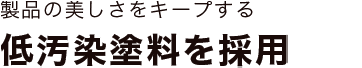 製品の美しさをキープする

低汚染塗料を採用